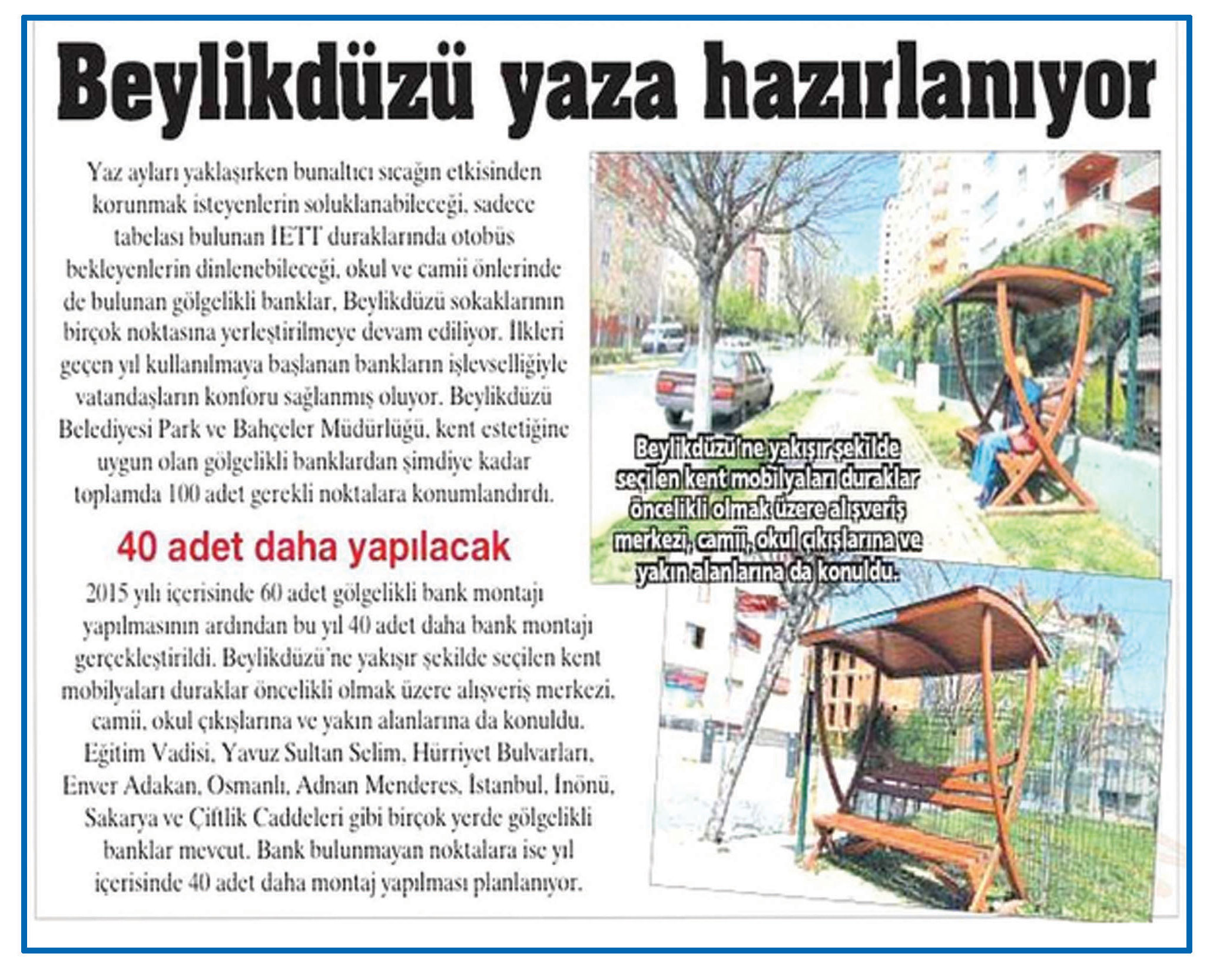 Beylikdüzü yaza hazırlanıyor

Yaz ayları yaklaşırken bunaltıcı sıcağın etkisinden korunmak isteyenlerin soluklanabileceği, sadece tabelası bulunan İETT duraklarında otobüs bekleyenlerin dinlenebileceği, okul ve camii önlerinde de bulunan gölgelikli banklar, Beylikdüzü sokaklarının birçok noktasına yerleştirilmeye devam ediliyor. İlkleri geçen yıl kullanılmaya başlanan bankların işlevselliğiyle vatandaşların konforu sağlanmış oluyor. Beylikdüzü Belediyesi Park ve Bahçeler Müdürlüğü, kent estetiğine uygun olan gölgelikli banklardan şimdiye kadar toplamda 100 adet gerekli noktalara konumlandırdı.

40 adet daha yapılacak

2015 yılı içerisinde 60 adet gölgelikli bank montajı yapılmasının ardından bu yıl 40 adet daha bank montajı gerçekleştirildi. Beylikdüzü'ne yakışır şekilde seçilen kent mobilyaları duraklar öncelikli olmak üzere alışveriş merkezi, camii, okul çıkışlarına ve yakın alanlarına da konuldu. Eğitim Vadisi, Yavuz Sultan Selim, Hürriyet Bulvarları, Enver Adakan, Osmanlı, Adnan Menderes, İstanbul, İnönü, Sakarya ve Çiftlik Caddeleri gibi birçok yerde gölgelikli banklar mevcut. Bank bulunmayan noktalara ise yıl içerisinde 40 adet daha montaj yapılması planlanıyor.

Beylikdüzü'ne yakışır şekilde seçilen kent mobilyaları duraklar öncelikli olmak üzere alışveriş merkezi, camii, okul çıkışlarına ve yakın alanlarına da konuldu.